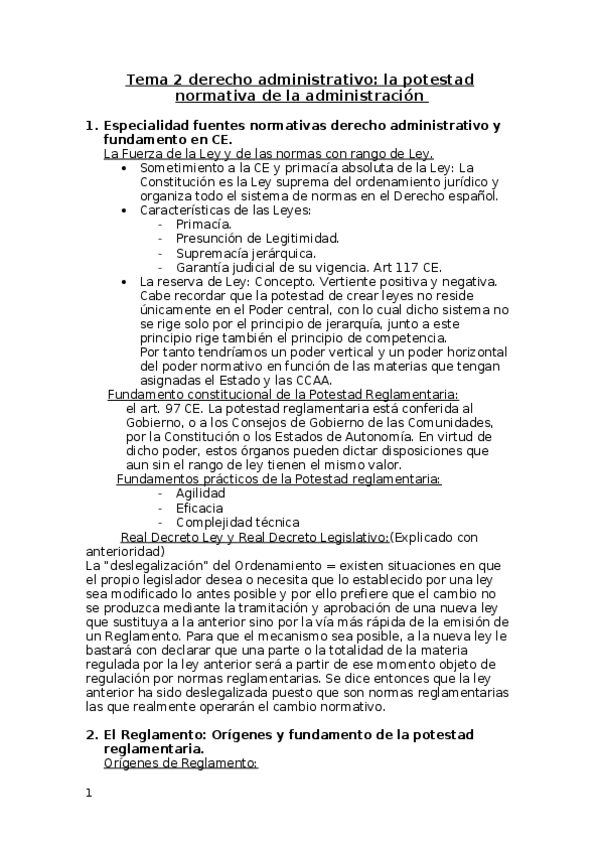 Tema 2 derecho administrativo: la potestad normativa de la administración

1. Especialidad fuentes normativas derecho administrativo y fundamento en CE.
La Fuerza de la Ley y de las normas con rango de Ley.
• Sometimiento a la CE y primacía absoluta de la Ley: La Constitución es la Ley suprema del ordenamiento jurídico y organiza todo el sistema de normas en el Derecho español.
• Características de las Leyes:
- Primacía.
- Presunción de Legitimidad.
- Supremacía jerárquica.
- Garantía judicial de su vigencia. Art 117 CE.
• La reserva de Ley: Concepto. Vertiente positiva y negativa. Cabe recordar que la potestad de crear leyes no reside únicamente en el Poder central, con lo cual dicho sistema no se rige solo por el principio de jerarquía, junto a este principio rige también el principio de competencia.
Por tanto tendríamos un poder vertical y un poder horizontal del poder normativo en función de las materias que tengan asignadas el Estado y las CCAA.
Fundamento constitucional de la Potestad Reglamentaria:
el art. 97 CE. La potestad reglamentaria está conferida al Gobierno, o a los Consejos de Gobierno de las Comunidades, por la Constitución o los Estados de Autonomía. En virtud de dicho poder, estos órganos pueden dictar disposiciones que aun sin el rango de ley tienen el mismo valor.
Fundamentos prácticos de la Potestad reglamentaria:
- Agilidad
- Eficacia
- Complejidad técnica
Real Decreto Ley y Real Decreto Legislativo:(Explicado con anterioridad)
La "deslegalización" del Ordenamiento = existen situaciones en que el propio legislador desea o necesita que lo establecido por una ley sea modificado lo antes posible y por ello prefiere que el cambio no se produzca mediante la tramitación y aprobación de una nueva ley que sustituya a la anterior sino por la vía más rápida de la emisión de un Reglamento. Para que el mecanismo sea posible, a la nueva ley le bastará con declarar que una parte o la totalidad de la materia regulada por la ley anterior será a partir de ese momento objeto de regulación por normas reglamentarias. Se dice entonces que la ley anterior ha sido deslegalizada puesto que son normas reglamentarias las que realmente operarán el cambio normativo.

2. El Reglamento: Orígenes y fundamento de la potestad reglamentaria.
Orígenes de Reglamento:

1